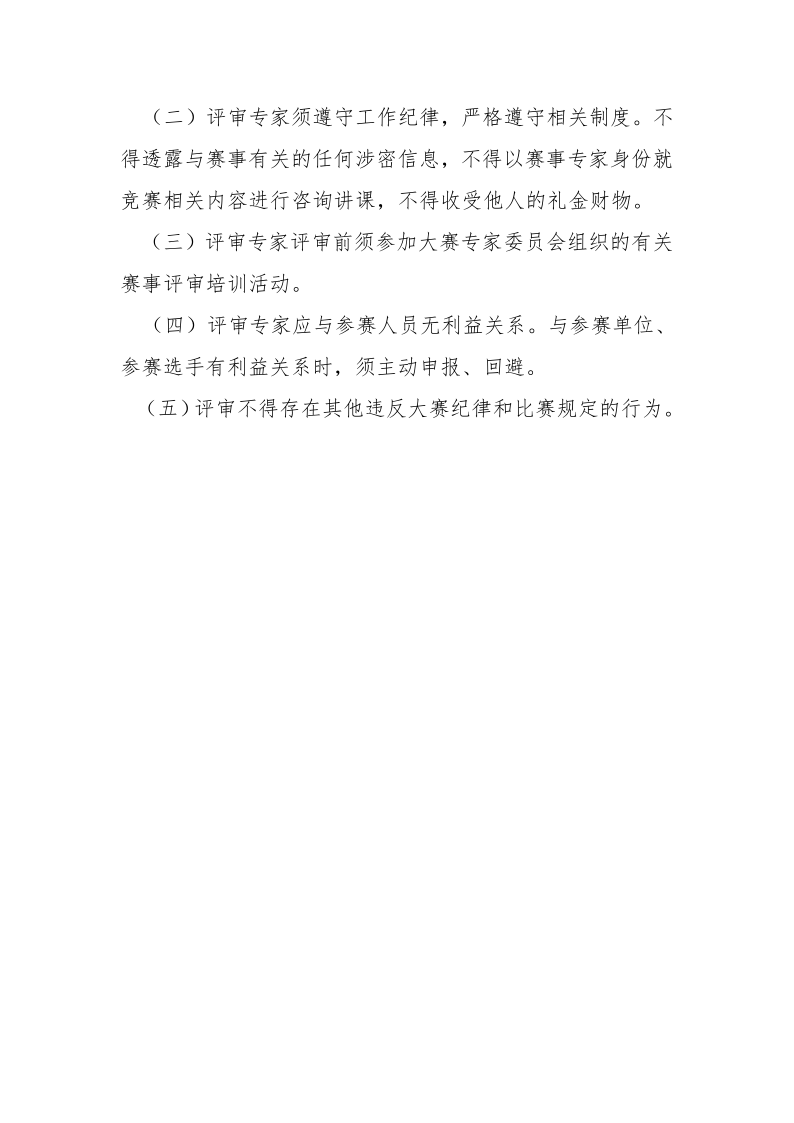 （二）评审专家须遵守工作纪律，严格遵守相关制度。不得透露与赛事有关的任何涉密信息，不得以赛事专家身份就竞赛相关内容进行咨询讲课，不得收受他人的礼金财物。

（三）评审专家评审前须参加大赛专家委员会组织的有关赛事评审培训活动。

（四）评审专家应与参赛人员无利益关系。与参赛单位、参赛选手有利益关系时，须主动申报、回避。

（五）评审不得存在其他违反大赛纪律和比赛规定的行为。